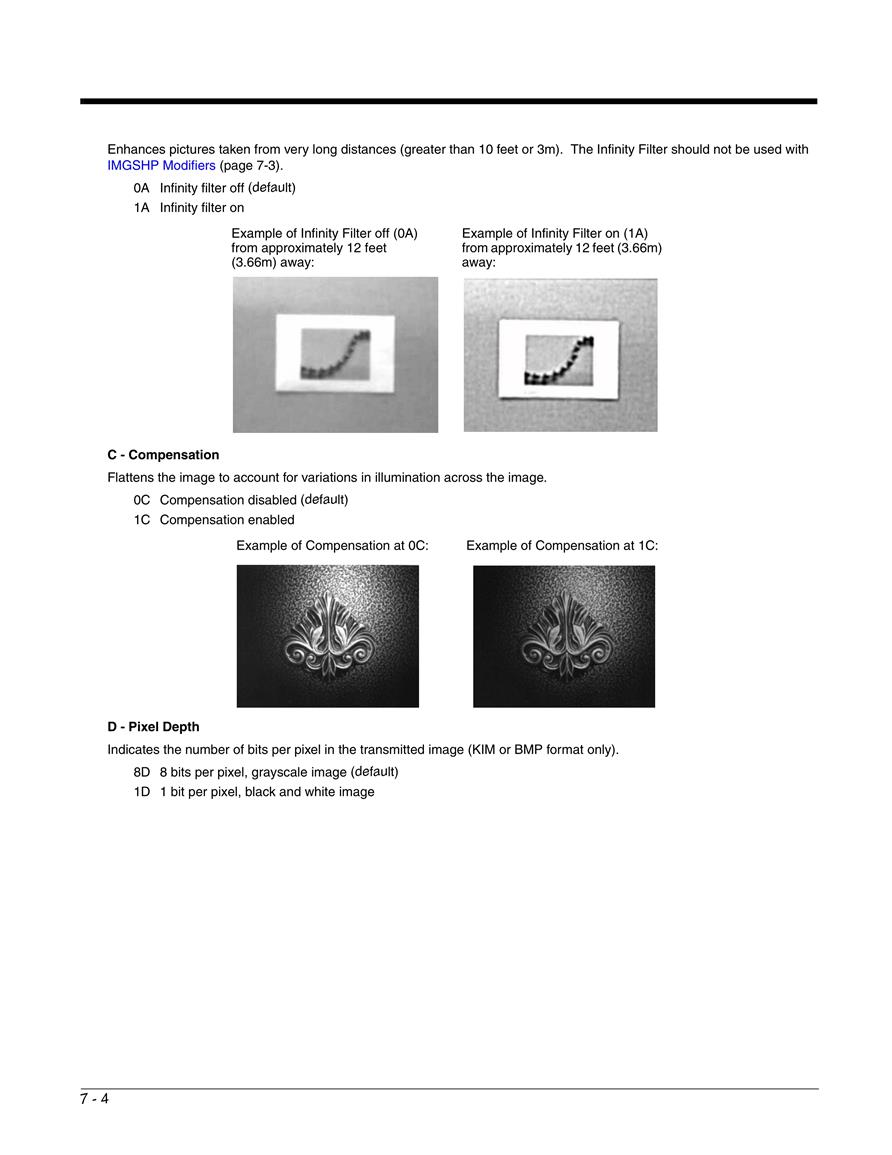 Enhances pictures taken from very long distances (greater than 10 feet or 3m). The Infinity Filter should not be used with IMGSHP Modifiers (page 7-3).

0A Infinity filter off (default)

1A Infinity filter on

Example of Infinity Filter off (0A) from approximately 12 feet (3.66m) away:

Example of Infinity Filter on (1A) from approximately 12 feet (3.66m) away:

C - Compensation

Flattens the image to account for variations in illumination across the image.

0C Compensation disabled (default)

1C Compensation enabled

Example of Compensation at 0C:

Example of Compensation at 1C:

D - Pixel Depth

Indicates the number of bits per pixel in the transmitted image (KIM or BMP format only).

8D 8 bits per pixel, grayscale image (default)

1D 1 bit per pixel, black and white image

7 - 4